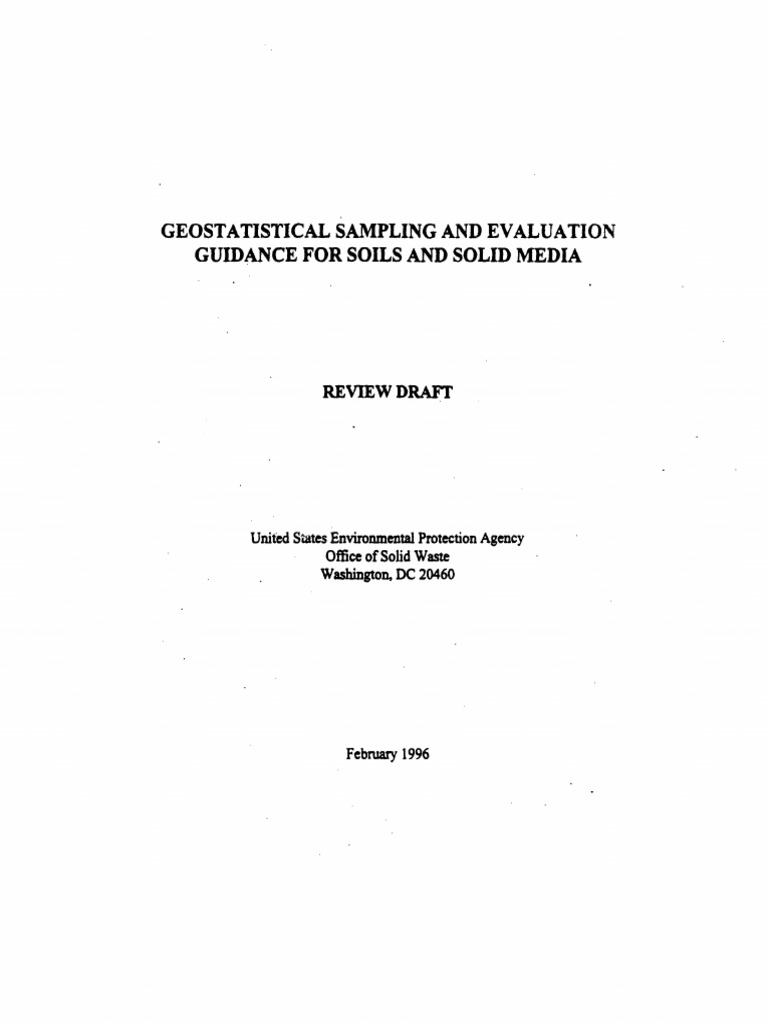 GEOSTATISTICAL SAMPLING AND EVALUATION GUIDANCE FOR SOILS AND SOLID MEDIA

REVIEW DRAFT

United States Environmental Protection Agency
Office of Solid Waste
Washington, DC 20460

February 1996